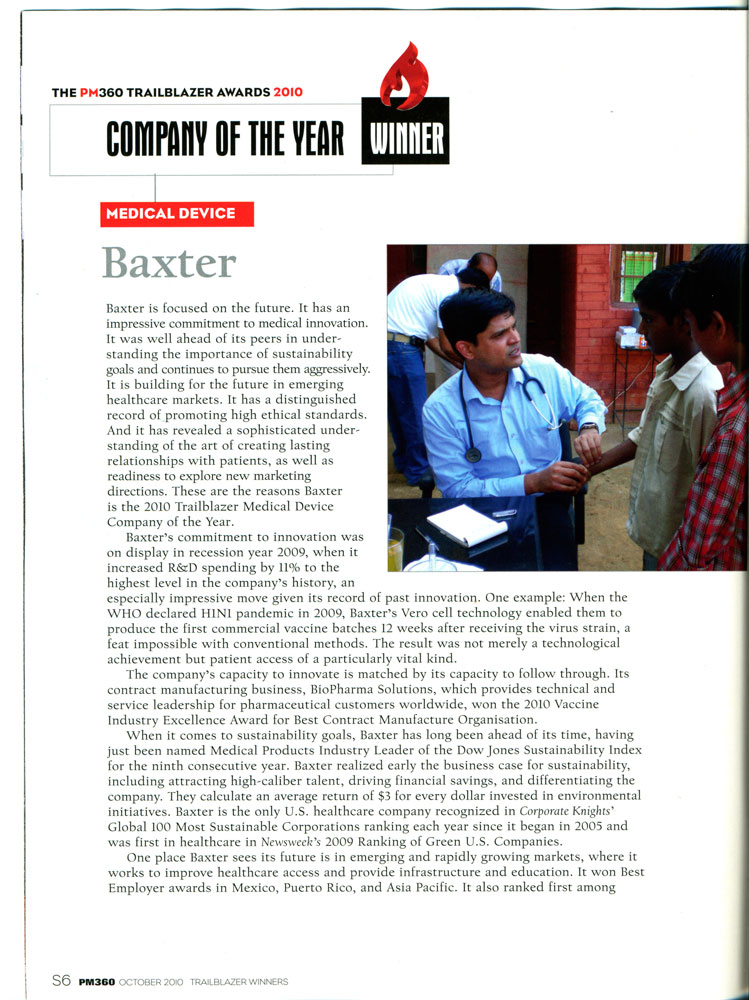 THE PM360 TRAILBLAZER AWARDS 2010

COMPANY OF THE YEAR WINNER

MEDICAL DEVICE

Baxter

Baxter is focused on the future. It has an impressive commitment to medical innovation. It was well ahead of its peers in understanding the importance of sustainability goals and continues to pursue them aggressively. It is building for the future in emerging healthcare markets. It has a distinguished record of promoting high ethical standards. And it has revealed a sophisticated understanding of the art of creating lasting relationships with patients, as well as readiness to explore new marketing directions. These are the reasons Baxter is the 2010 Trailblazer Medical Device Company of the Year.

Baxter's commitment to innovation was on display in recession year 2009, when it increased R&D spending by 11% to the highest level in the company's history, an especially impressive move given its record of past innovation. One example: When the WHO declared H1N1 pandemic in 2009, Baxter's Vero cell technology enabled them to produce the first commercial vaccine batches 12 weeks after receiving the virus strain, a feat impossible with conventional methods. The result was not merely a technological achievement but patient access of a particularly vital kind.

The company's capacity to innovate is matched by its capacity to follow through. Its contract manufacturing business, BioPharma Solutions, which provides technical and service leadership for pharmaceutical customers worldwide, won the 2010 Vaccine Industry Excellence Award for Best Contract Manufacture Organisation.

When it comes to sustainability goals, Baxter has long been ahead of its time, having just been named Medical Products Industry Leader of the Dow Jones Sustainability Index for the ninth consecutive year. Baxter realized early the business case for sustainability, including attracting high-caliber talent, driving financial savings, and differentiating the company. They calculate an average return of $3 for every dollar invested in environmental initiatives. Baxter is the only U.S. healthcare company recognized in Corporate Knights' Global 100 Most Sustainable Corporations ranking each year since it began in 2005 and was first in healthcare in Newsweek's 2009 Ranking of Green U.S. Companies.

One place Baxter sees its future is in emerging and rapidly growing markets, where it works to improve healthcare access and provide infrastructure and education. It won Best Employer awards in Mexico, Puerto Rico, and Asia Pacific. It also ranked first among

S6 PM360 OCTOBER 2010 TRAILBLAZER WINNERS